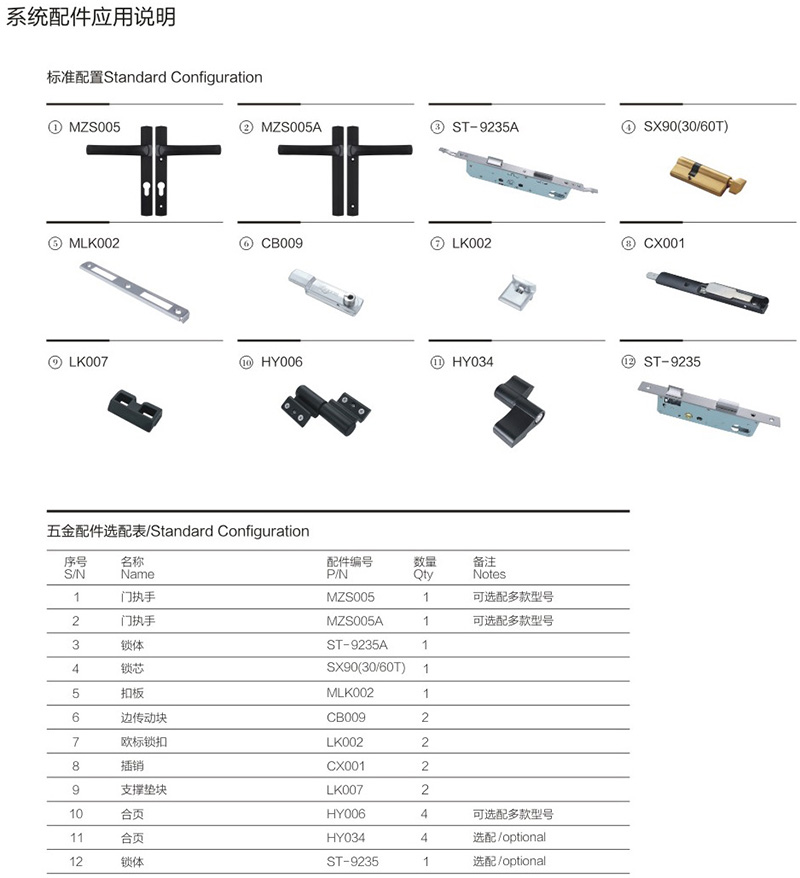 系统配件应用说明

标准配置Standard Configuration

① MZS005

② MZS005A

③ ST-9235A

④ SX90(30/60T)

⑤ MLK002

⑥ CB009

⑦ LK002

⑧ CX001

⑨ LK007

⑩ HY006

⑪ HY034

⑫ ST-9235

五金配件选配表/Standard Configuration

| 序号 S/N | 名称 Name | 配件编号 P/N | 数量 Qty | 备注 Notes |
|---|---|---|---|---|
| 1 | 门执手 | MZS005 | 1 | 可选配多款型号 |
| 2 | 门执手 | MZS005A | 1 | 可选配多款型号 |
| 3 | 锁体 | ST-9235A | 1 | |
| 4 | 锁芯 | SX90(30/60T) | 1 | |
| 5 | 扣板 | MLK002 | 1 | |
| 6 | 边传动块 | CB009 | 2 | |
| 7 | 欧标锁扣 | LK002 | 2 | |
| 8 | 插销 | CX001 | 2 | |
| 9 | 支撑垫块 | LK007 | 2 | |
| 10 | 合页 | HY006 | 4 | 可选配多款型号 |
| 11 | 合页 | HY034 | 4 | 选配/optional |
| 12 | 锁体 | ST-9235 | 1 | 选配/optional |